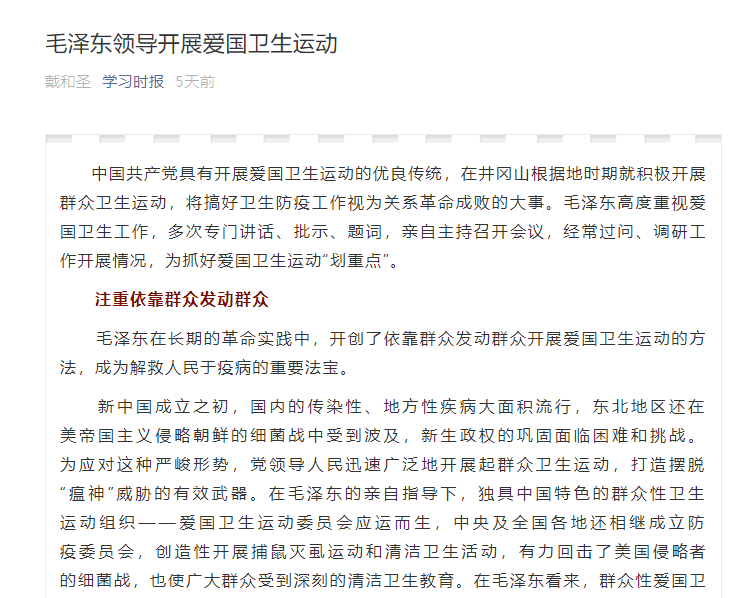 毛泽东领导开展爱国卫生运动

戴和圣 学习时报 5天前

中国共产党具有开展爱国卫生运动的优良传统，在井冈山根据地时期就积极开展群众卫生运动，将搞好卫生防疫工作视为关系革命成败的大事。毛泽东高度重视爱国卫生工作，多次专门讲话、批示、题词，亲自主持召开会议，经常过问、调研工作开展情况，为抓好爱国卫生运动“划重点”。

注重依靠群众发动群众

毛泽东在长期的革命实践中，开创了依靠群众发动群众开展爱国卫生运动的方法，成为解救人民于疫病的重要法宝。

新中国成立之初，国内的传染性、地方性疾病大面积流行，东北地区还在美帝国主义侵略朝鲜的细菌战中受到波及，新生政权的巩固面临困难和挑战。为应对这种严峻形势，党领导人民迅速广泛地开展起群众卫生运动，打造摆脱“瘟神”威胁的有效武器。在毛泽东的亲自指导下，独具中国特色的群众性卫生运动组织——爱国卫生运动委员会应运而生，中央及全国各地还相继成立防疫委员会，创造性开展捕鼠灭虱运动和清洁卫生活动，有力回击了美国侵略者的细菌战，也使广大群众受到深刻的清洁卫生教育。在毛泽东看来，群众性爱国卫